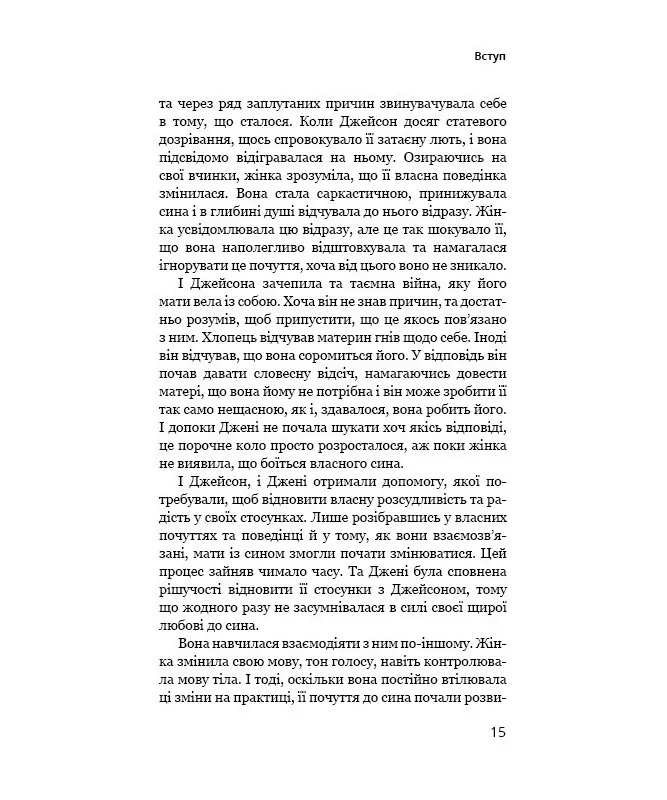 Вступ

та через ряд заплутаних причин звинувачувала себе в тому, що сталося. Коли Джейсон досяг статевого дозрівання, щось спровокувало її затаєну лють, і вона підсвідомо відігравалася на ньому. Озираючись на свої вчинки, жінка зрозуміла, що її власна поведінка змінилася. Вона стала саркастичною, принижувала сина і в глибині душі відчувала до нього відразу. Жінка усвідомлювала цю відразу, але це так шокувало її, що вона наполегливо відштовхувала та намагалася ігнорувати це почуття, хоча від цього воно не зникало.

І Джейсона зачепила та таємна війна, яку його мати вела із собою. Хоча він не знав причин, та достатньо розумів, щоб припустити, що це якось пов'язано з ним. Хлопець відчував материн гнів щодо себе. Іноді він відчував, що вона соромиться його. У відповідь він почав давати словесну відсіч, намагаючись довести матері, що вона йому не потрібна і він може зробити її так само нещасною, як і, здавалося, вона робить його. І допоки Джені не почала шукати хоч якісь відповіді, це порочне коло просто розросталося, аж поки жінка не виявила, що боїться власного сина.

І Джейсон, і Джені отримали допомогу, якої потребували, щоб відновити власну розсудливість та радість у своїх стосунках. Лише розібравшись у власних почуттях та поведінці й у тому, як вони взаємозв'язані, мати із сином змогли почати змінюватися. Цей процес зайняв чимало часу. Та Джені була сповнена рішучості відновити її стосунки з Джейсоном, тому що жодного разу не засумнівалася в силі своєї щирої любові до сина.

Вона навчилася взаємодіяти з ним по-іншому. Жінка змінила свою мову, тон голосу, навіть контролювала мову тіла. І тоді, оскільки вона постійно втілювала ці зміни на практиці, її почуття до сина почали розви-

15